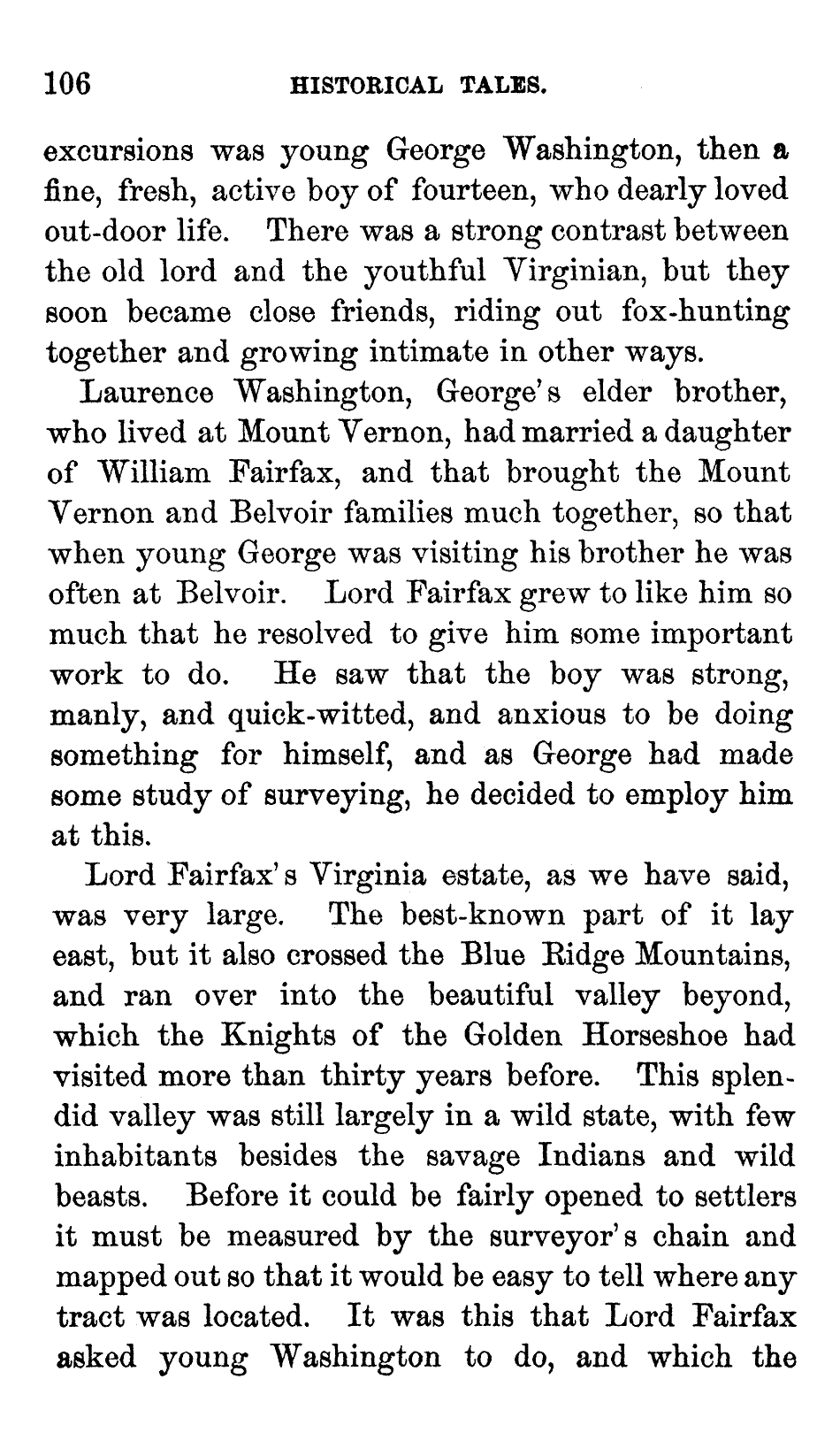 106 HISTORICAL TALES.

excursions was young George Washington, then a fine, fresh, active boy of fourteen, who dearly loved out-door life. There was a strong contrast between the old lord and the youthful Virginian, but they soon became close friends, riding out fox-hunting together and growing intimate in other ways.

Laurence Washington, George's elder brother, who lived at Mount Vernon, had married a daughter of William Fairfax, and that brought the Mount Vernon and Belvoir families much together, so that when young George was visiting his brother he was often at Belvoir. Lord Fairfax grew to like him so much that he resolved to give him some important work to do. He saw that the boy was strong, manly, and quick-witted, and anxious to be doing something for himself, and as George had made some study of surveying, he decided to employ him at this.

Lord Fairfax's Virginia estate, as we have said, was very large. The best-known part of it lay east, but it also crossed the Blue Ridge Mountains, and ran over into the beautiful valley beyond, which the Knights of the Golden Horseshoe had visited more than thirty years before. This splendid valley was still largely in a wild state, with few inhabitants besides the savage Indians and wild beasts. Before it could be fairly opened to settlers it must be measured by the surveyor's chain and mapped out so that it would be easy to tell where any tract was located. It was this that Lord Fairfax asked young Washington to do, and which the